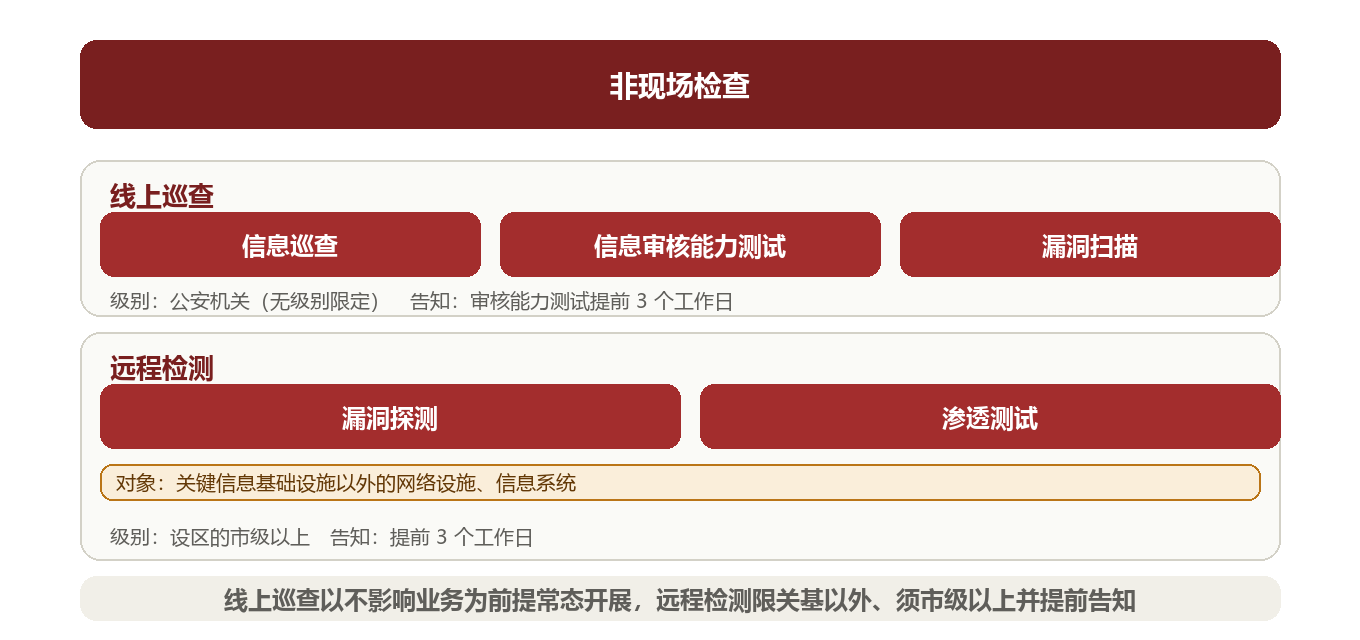 非现场检查

线上巡查

信息巡查

信息审核能力测试

漏洞扫描

级别：公安机关（无级别限定） 告知：审核能力测试提前 3 个工作日

远程检测

漏洞探测

渗透测试

对象：关键信息基础设施以外的网络设施、信息系统

级别：设区的市级以上 告知：提前 3 个工作日

线上巡查以不影响业务为前提常态开展，远程检测限关基以外、须市级以上并提前告知